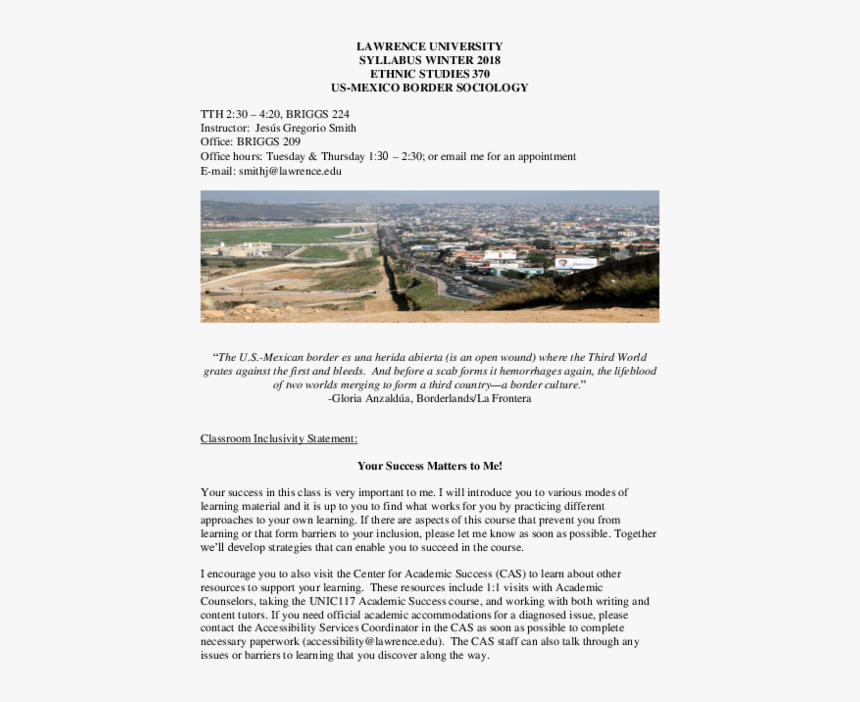 LAWRENCE UNIVERSITY
SYLLABUS WINTER 2018
ETHNIC STUDIES 370
US-MEXICO BORDER SOCIOLOGY

TTH 2:30 – 4:20, BRIGGS 224
Instructor: Jesús Gregorio Smith
Office: BRIGGS 209
Office hours: Tuesday & Thursday 1:30 – 2:30; or email me for an appointment
E-mail: smithj@lawrence.edu

"The U.S.-Mexican border es una herida abierta (is an open wound) where the Third World grates against the first and bleeds. And before a scab forms it hemorrhages again, the lifeblood of two worlds merging to form a third country—a border culture."
-Gloria Anzaldúa, Borderlands/La Frontera

Classroom Inclusivity Statement:

Your Success Matters to Me!

Your success in this class is very important to me. I will introduce you to various modes of learning material and it is up to you to find what works for you by practicing different approaches to your own learning. If there are aspects of this course that prevent you from learning or that form barriers to your inclusion, please let me know as soon as possible. Together we'll develop strategies that can enable you to succeed in the course.

I encourage you to also visit the Center for Academic Success (CAS) to learn about other resources to support your learning. These resources include 1:1 visits with Academic Counselors, taking the UNIC117 Academic Success course, and working with both writing and content tutors. If you need official academic accommodations for a diagnosed issue, please contact the Accessibility Services Coordinator in the CAS as soon as possible to complete necessary paperwork (accessibility@lawrence.edu). The CAS staff can also talk through any issues or barriers to learning that you discover along the way.